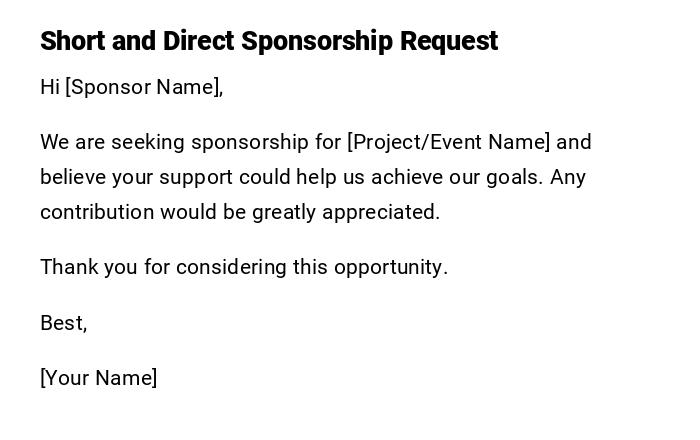 Short and Direct Sponsorship Request

Hi [Sponsor Name],

We are seeking sponsorship for [Project/Event Name] and believe your support could help us achieve our goals. Any contribution would be greatly appreciated.

Thank you for considering this opportunity.

Best,

[Your Name]